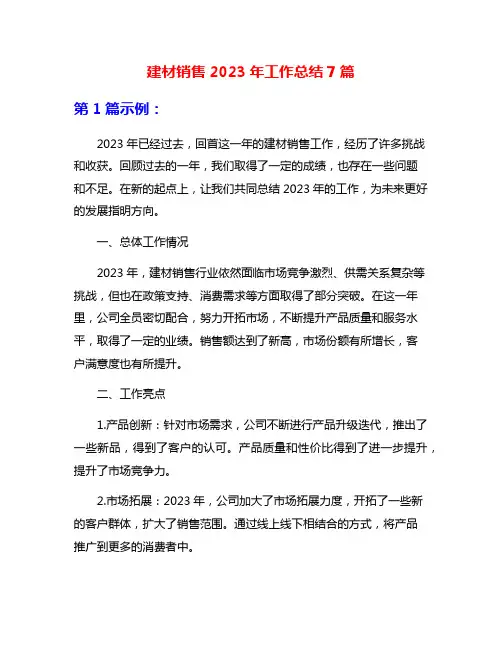 建材销售 2023 年工作总结 7 篇

第 1 篇示例：

2023 年已经过去，回首这一年的建材销售工作，经历了许多挑战和收获。回顾过去的一年，我们取得了一定的成绩，也存在一些问题和不足。在新的起点上，让我们共同总结 2023 年的工作，为未来更好的发展指明方向。

一、总体工作情况

2023 年，建材销售行业依然面临市场竞争激烈、供需关系复杂等挑战，但也在政策支持、消费需求等方面取得了部分突破。在这一年里，公司全员密切配合，努力开拓市场，不断提升产品质量和服务水平，取得了一定的业绩。销售额达到了新高，市场份额有所增长，客户满意度也有所提升。

二、工作亮点

1.产品创新：针对市场需求，公司不断进行产品升级迭代，推出了一些新品，得到了客户的认可。产品质量和性价比得到了进一步提升，提升了市场竞争力。

2.市场拓展：2023 年，公司加大了市场拓展力度，开拓了一些新的客户群体，扩大了销售范围。通过线上线下相结合的方式，将产品推广到更多的消费者中。